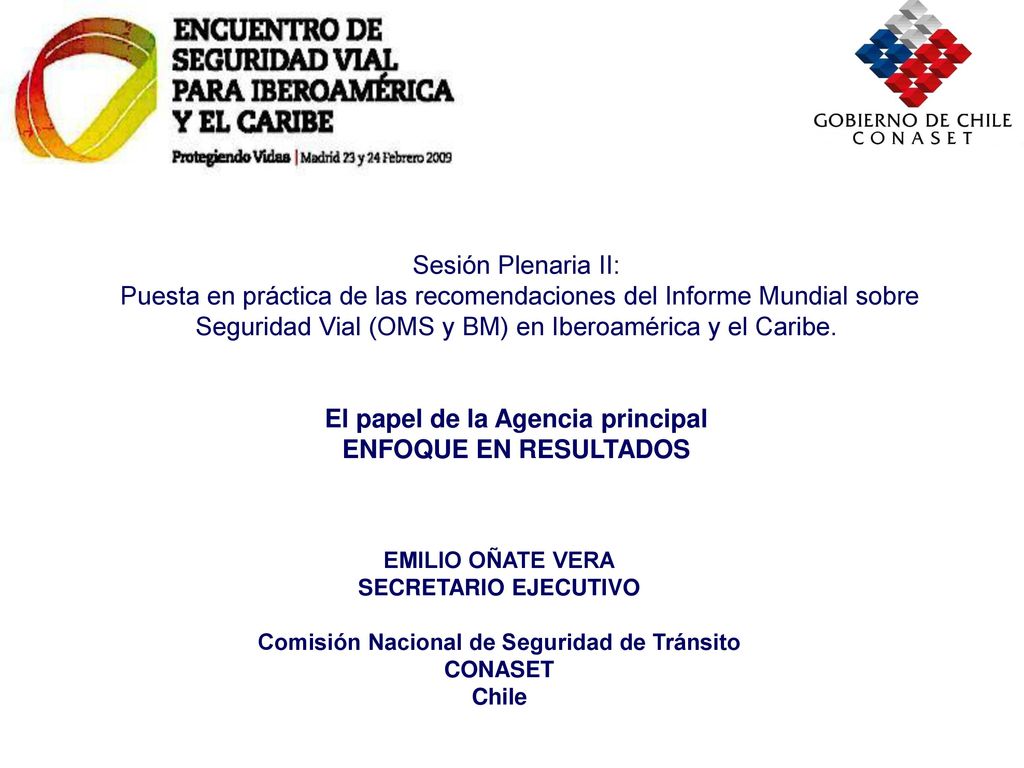 ENCUENTRO DE SEGURIDAD VIAL PARA IBEROAMÉRICA Y EL CARIBE

Protegiendo Vidas | Madrid 23 y 24 Febrero 2009

GOBIERNO DE CHILE
CONASET

Sesión Plenaria II:
Puesta en práctica de las recomendaciones del Informe Mundial sobre Seguridad Vial (OMS y BM) en Iberoamérica y el Caribe.

El papel de la Agencia principal
ENFOQUE EN RESULTADOS

EMILIO OÑATE VERA
SECRETARIO EJECUTIVO

Comisión Nacional de Seguridad de Tránsito
CONASET
Chile